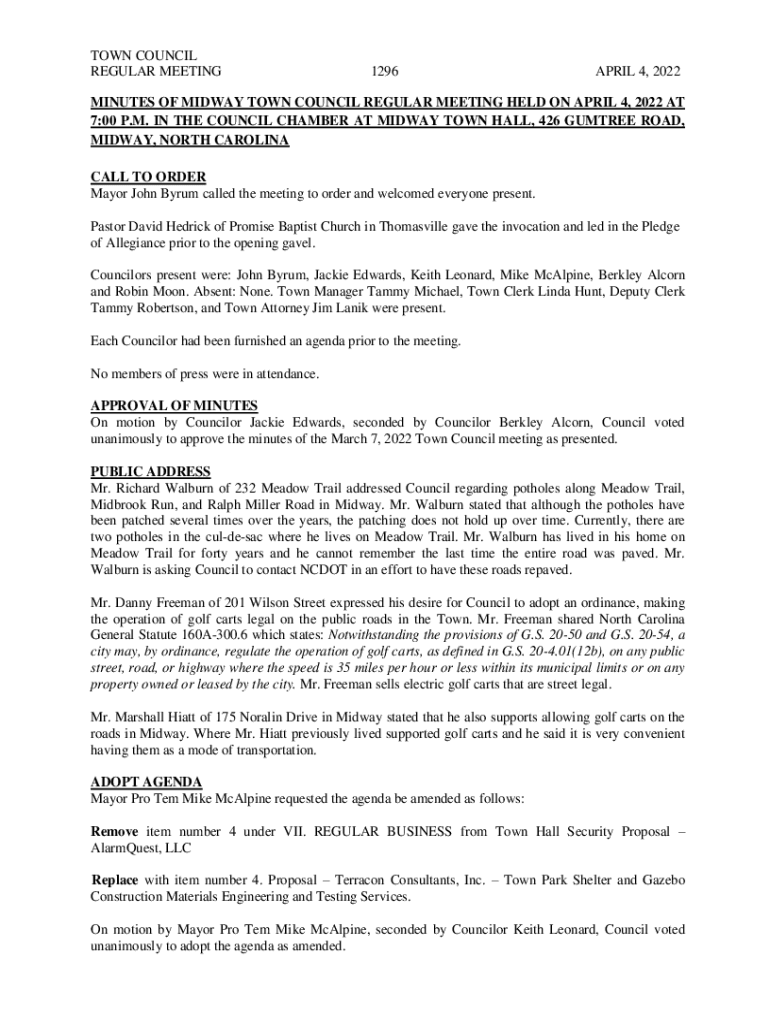 TOWN COUNCIL
REGULAR MEETING 1296 APRIL 4, 2022

MINUTES OF MIDWAY TOWN COUNCIL REGULAR MEETING HELD ON APRIL 4, 2022 AT 7:00 P.M. IN THE COUNCIL CHAMBER AT MIDWAY TOWN HALL, 426 GUMTREE ROAD, MIDWAY, NORTH CAROLINA

CALL TO ORDER
Mayor John Byrum called the meeting to order and welcomed everyone present.

Pastor David Hedrick of Promise Baptist Church in Thomasville gave the invocation and led in the Pledge of Allegiance prior to the opening gavel.

Councilors present were: John Byrum, Jackie Edwards, Keith Leonard, Mike McAlpine, Berkley Alcorn and Robin Moon. Absent: None. Town Manager Tammy Michael, Town Clerk Linda Hunt, Deputy Clerk Tammy Robertson, and Town Attorney Jim Lanik were present.

Each Councilor had been furnished an agenda prior to the meeting.

No members of press were in attendance.

APPROVAL OF MINUTES
On motion by Councilor Jackie Edwards, seconded by Councilor Berkley Alcorn, Council voted unanimously to approve the minutes of the March 7, 2022 Town Council meeting as presented.

PUBLIC ADDRESS
Mr. Richard Walburn of 232 Meadow Trail addressed Council regarding potholes along Meadow Trail, Midbrook Run, and Ralph Miller Road in Midway. Mr. Walburn stated that although the potholes have been patched several times over the years, the patching does not hold up over time. Currently, there are two potholes in the cul-de-sac where he lives on Meadow Trail. Mr. Walburn has lived in his home on Meadow Trail for forty years and he cannot remember the last time the entire road was paved. Mr. Walburn is asking Council to contact NCDOT in an effort to have these roads repaved.

Mr. Danny Freeman of 201 Wilson Street expressed his desire for Council to adopt an ordinance, making the operation of golf carts legal on the public roads in the Town. Mr. Freeman shared North Carolina General Statute 160A-300.6 which states: Notwithstanding the provisions of G.S. 20-50 and G.S. 20-54, a city may, by ordinance, regulate the operation of golf carts, as defined in G.S. 20-4.01(12b), on any public street, road, or highway where the speed is 35 miles per hour or less within its municipal limits or on any property owned or leased by the city. Mr. Freeman sells electric golf carts that are street legal.

Mr. Marshall Hiatt of 175 Noralin Drive in Midway stated that he also supports allowing golf carts on the roads in Midway. Where Mr. Hiatt previously lived supported golf carts and he said it is very convenient having them as a mode of transportation.

ADOPT AGENDA
Mayor Pro Tem Mike McAlpine requested the agenda be amended as follows:

Remove item number 4 under VII. REGULAR BUSINESS from Town Hall Security Proposal – AlarmQuest, LLC

Replace with item number 4. Proposal – Terracon Consultants, Inc. – Town Park Shelter and Gazebo Construction Materials Engineering and Testing Services.

On motion by Mayor Pro Tem Mike McAlpine, seconded by Councilor Keith Leonard, Council voted unanimously to adopt the agenda as amended.